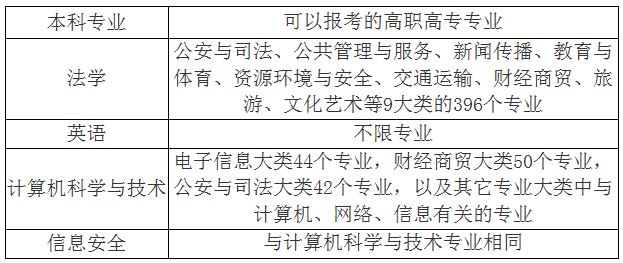 | 本科专业 | 可以报考的高职高专专业 |
|---|---|
| 法学 | 公安与司法、公共管理与服务、新闻传播、教育与体育、资源环境与安全、交通运输、财经商贸、旅游、文化艺术等9大类的396个专业 |
| 英语 | 不限专业 |
| 计算机科学与技术 | 电子信息大类44个专业，财经商贸大类50个专业，公安与司法大类42个专业，以及其它专业大类中与计算机、网络、信息有关的专业 |
| 信息安全 | 与计算机科学与技术专业相同 |